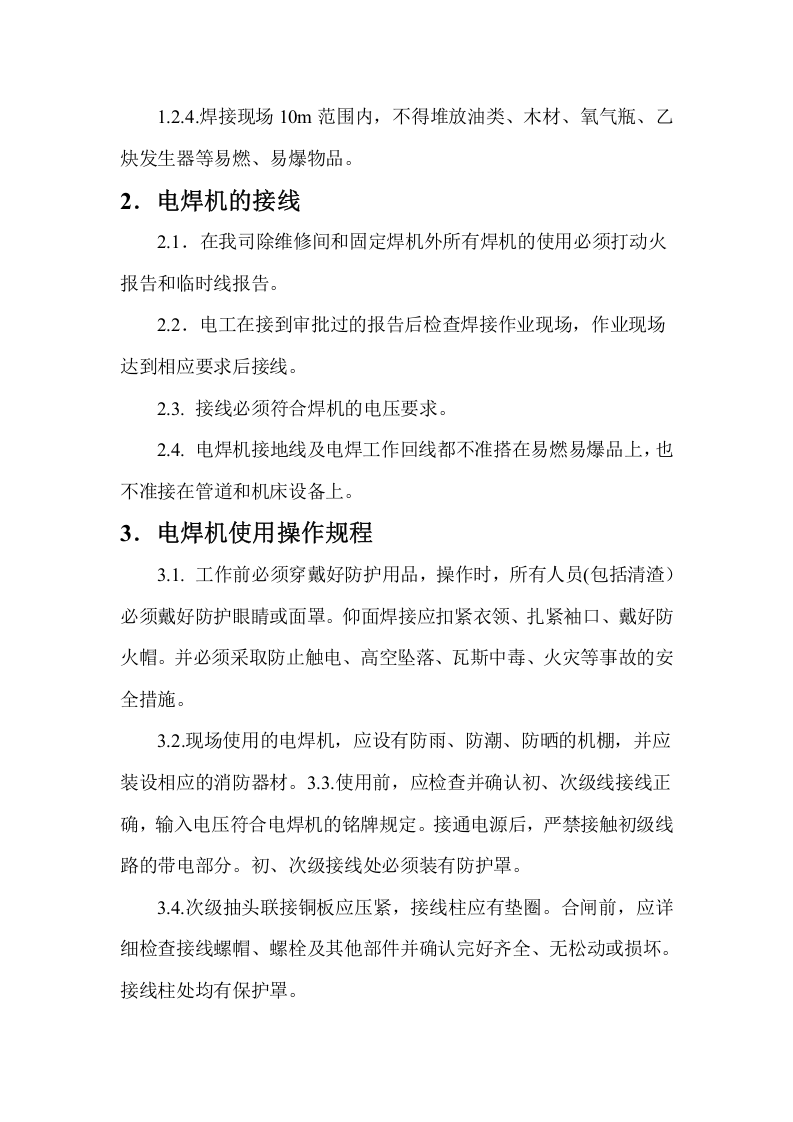 1.2.4.焊接现场10m范围内，不得堆放油类、木材、氧气瓶、乙炔发生器等易燃、易爆物品。

2．电焊机的接线

2.1．在我司除维修间和固定焊机外所有焊机的使用必须打动火报告和临时线报告。

2.2．电工在接到审批过的报告后检查焊接作业现场，作业现场达到相应要求后接线。

2.3.接线必须符合焊机的电压要求。

2.4.电焊机接地线及电焊工作回线都不准搭在易燃易爆品上，也不准接在管道和机床设备上。

3．电焊机使用操作规程

3.1.工作前必须穿戴好防护用品，操作时，所有人员(包括清渣）必须戴好防护眼睛或面罩。仰面焊接应扣紧衣领、扎紧袖口、戴好防火帽。并必须采取防止触电、高空坠落、瓦斯中毒、火灾等事故的安全措施。

3.2.现场使用的电焊机，应设有防雨、防潮、防晒的机棚，并应装设相应的消防器材。3.3.使用前，应检查并确认初、次级线接线正确，输入电压符合电焊机的铭牌规定。接通电源后，严禁接触初级线路的带电部分。初、次级接线处必须装有防护罩。

3.4.次级抽头联接铜板应压紧，接线柱应有垫圈。合闸前，应详细检查接线螺帽、螺栓及其他部件并确认完好齐全、无松动或损坏。接线柱处均有保护罩。